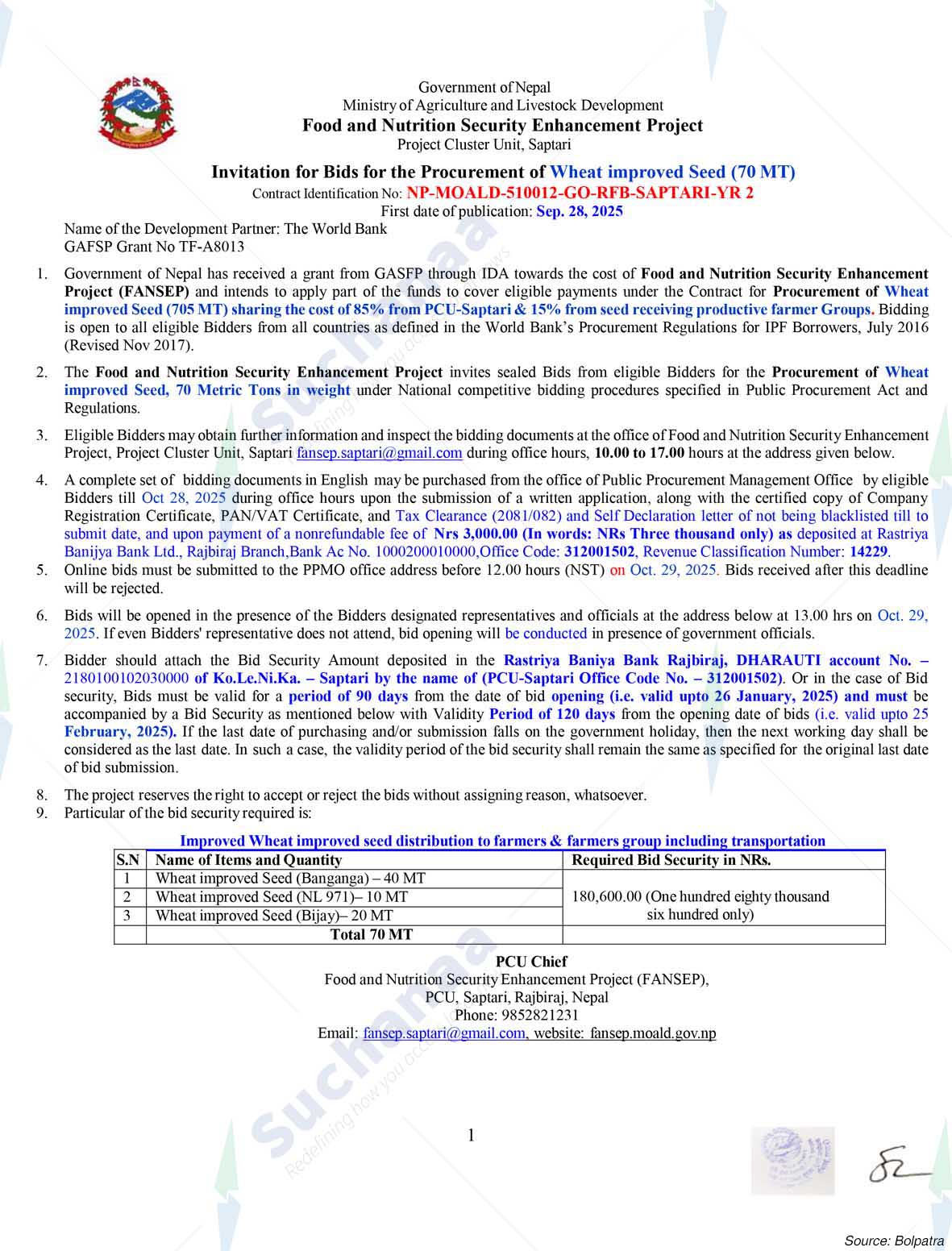 Government of Nepal
Ministry of Agriculture and Livestock Development
Food and Nutrition Security Enhancement Project
Project Cluster Unit, Saptari

Invitation for Bids for the Procurement of Wheat improved Seed (70 MT)
Contract Identification No: NP-MOALD-510012-GO-RFB-SAPTARI-YR 2
First date of publication: Sep. 28, 2025

Name of the Development Partner: The World Bank
GAFSP Grant No TF-A8013

1. Government of Nepal has received a grant from GASFP through IDA towards the cost of Food and Nutrition Security Enhancement Project (FANSEP) and intends to apply part of the funds to cover eligible payments under the Contract for Procurement of Wheat improved Seed (705 MT) sharing the cost of 85% from PCU-Saptari & 15% from seed receiving productive farmer Groups. Bidding is open to all eligible Bidders from all countries as defined in the World Bank's Procurement Regulations for IPF Borrowers, July 2016 (Revised Nov 2017).

2. The Food and Nutrition Security Enhancement Project invites sealed Bids from eligible Bidders for the Procurement of Wheat improved Seed, 70 Metric Tons in weight under National competitive bidding procedures specified in Public Procurement Act and Regulations.

3. Eligible Bidders may obtain further information and inspect the bidding documents at the office of Food and Nutrition Security Enhancement Project, Project Cluster Unit, Saptari fansep.saptari@gmail.com during office hours, 10.00 to 17.00 hours at the address given below.

4. A complete set of bidding documents in English may be purchased from the office of Public Procurement Management Office by eligible Bidders till Oct 28, 2025 during office hours upon the submission of a written application, along with the certified copy of Company Registration Certificate, PAN/VAT Certificate, and Tax Clearance (2081/082) and Self Declaration letter of not being blacklisted till to submit date, and upon payment of a nonrefundable fee of Nrs 3,000.00 (In words: NRs Three thousand only) as deposited at Rastriya Banijya Bank Ltd., Rajbiraj Branch,Bank Ac No. 1000200010000,Office Code: 312001502, Revenue Classification Number: 14229.
5. Online bids must be submitted to the PPMO office address before 12.00 hours (NST) on Oct. 29, 2025. Bids received after this deadline will be rejected.

6. Bids will be opened in the presence of the Bidders designated representatives and officials at the address below at 13.00 hrs on Oct. 29, 2025. If even Bidders' representative does not attend, bid opening will be conducted in presence of government officials.

7. Bidder should attach the Bid Security Amount deposited in the Rastriya Baniya Bank Rajbiraj, DHARAUTI account No. – 2180100102030000 of Ko.Le.Ni.Ka. – Saptari by the name of (PCU-Saptari Office Code No. – 312001502). Or in the case of Bid security, Bids must be valid for a period of 90 days from the date of bid opening (i.e. valid upto 26 January, 2025) and must be accompanied by a Bid Security as mentioned below with Validity Period of 120 days from the opening date of bids (i.e. valid upto 25 February, 2025). If the last date of purchasing and/or submission falls on the government holiday, then the next working day shall be considered as the last date. In such a case, the validity period of the bid security shall remain the same as specified for the original last date of bid submission.

8. The project reserves the right to accept or reject the bids without assigning reason, whatsoever.
9. Particular of the bid security required is:

Improved Wheat improved seed distribution to farmers & farmers group including transportation

| S.N | Name of Items and Quantity | Required Bid Security in NRs. |
|---|---|---|
| 1 | Wheat improved Seed (Banganga) – 40 MT | 180,600.00 (One hundred eighty thousand six hundred only) |
| 2 | Wheat improved Seed (NL 971)– 10 MT | |
| 3 | Wheat improved Seed (Bijay)– 20 MT | |
| | Total 70 MT | |

PCU Chief
Food and Nutrition Security Enhancement Project (FANSEP),
PCU, Saptari, Rajbiraj, Nepal
Phone: 9852821231
Email: fansep.saptari@gmail.com, website: fansep.moald.gov.np

1

Source: Bolpatra